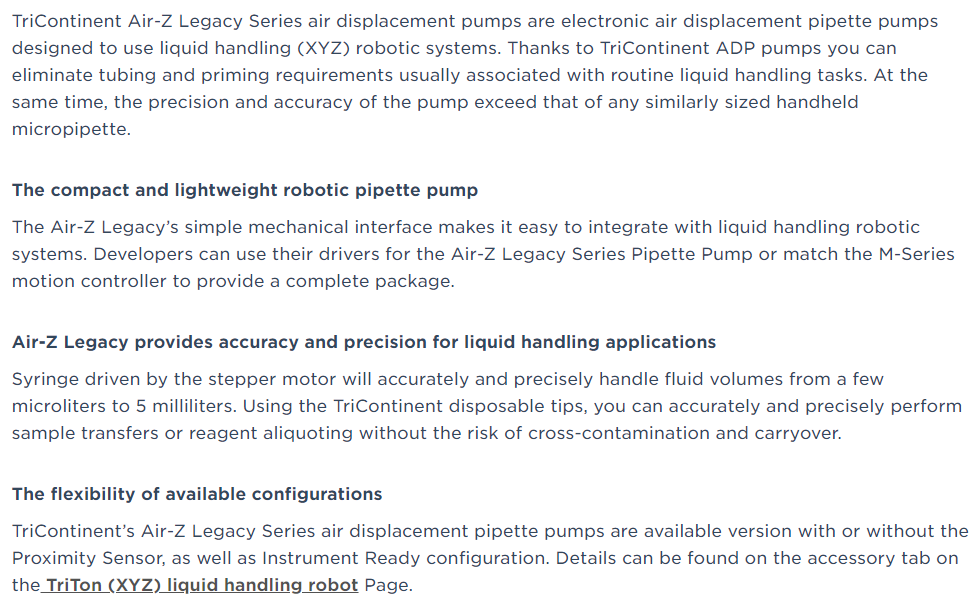 TriContinent Air-Z Legacy Series air displacement pumps are electronic air displacement pipette pumps designed to use liquid handling (XYZ) robotic systems. Thanks to TriContinent ADP pumps you can eliminate tubing and priming requirements usually associated with routine liquid handling tasks. At the same time, the precision and accuracy of the pump exceed that of any similarly sized handheld micropipette.

The compact and lightweight robotic pipette pump

The Air-Z Legacy's simple mechanical interface makes it easy to integrate with liquid handling robotic systems. Developers can use their drivers for the Air-Z Legacy Series Pipette Pump or match the M-Series motion controller to provide a complete package.

Air-Z Legacy provides accuracy and precision for liquid handling applications

Syringe driven by the stepper motor will accurately and precisely handle fluid volumes from a few microliters to 5 milliliters. Using the TriContinent disposable tips, you can accurately and precisely perform sample transfers or reagent aliquoting without the risk of cross-contamination and carryover.

The flexibility of available configurations

TriContinent's Air-Z Legacy Series air displacement pipette pumps are available version with or without the Proximity Sensor, as well as Instrument Ready configuration. Details can be found on the accessory tab on the TriTon (XYZ) liquid handling robot Page.